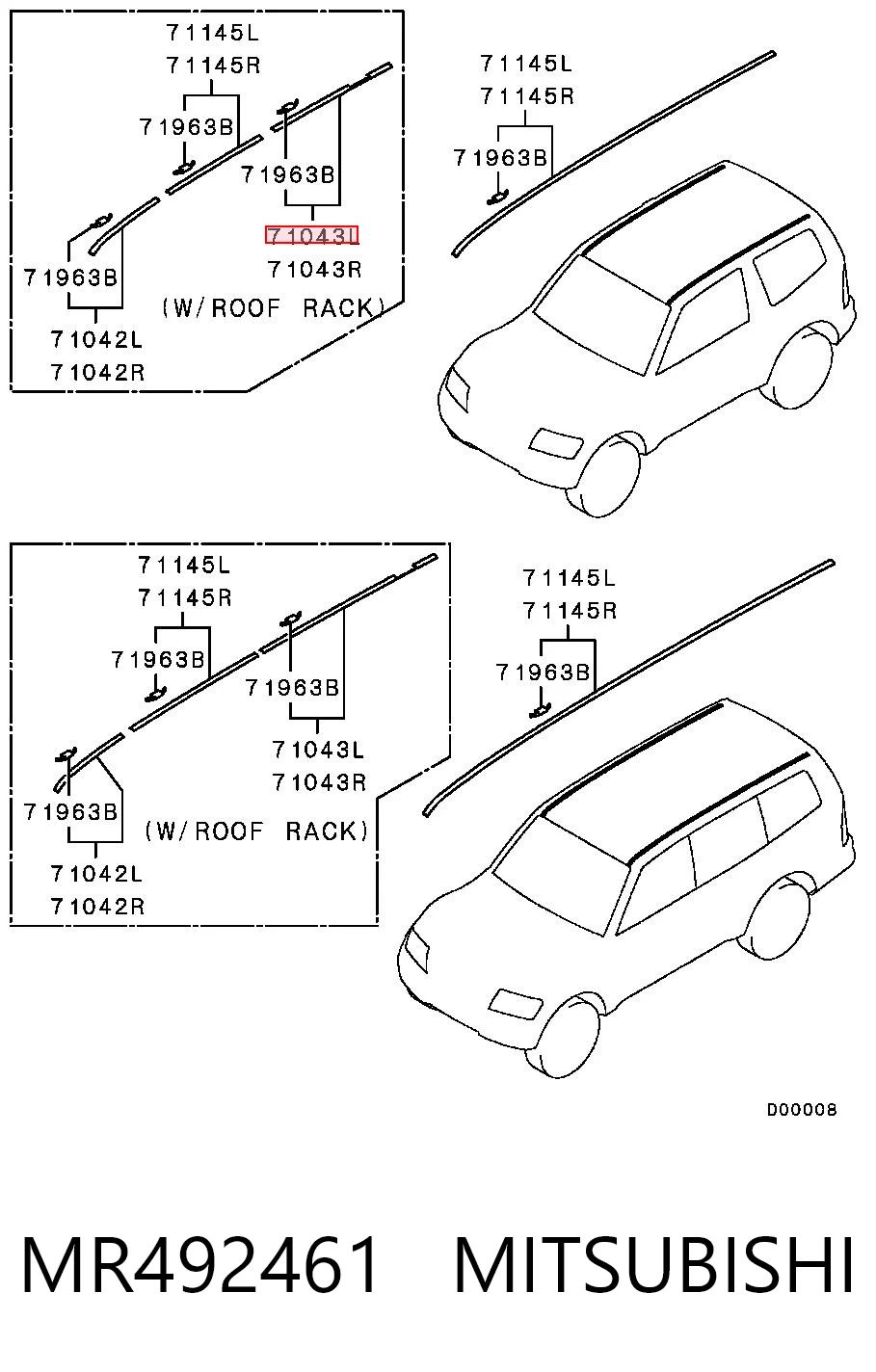 71145L
71145R
71963B
71963B
71043L
71043R
71963B
(W/ROOF RACK)
71042L
71042R

71145L
71145R
71963B

71145L
71145R
71963B
71963B
71043L
71043R
71963B
(W/ROOF RACK)
71042L
71042R

71145L
71145R
71963B

D00008

MR492461 MITSUBISHI